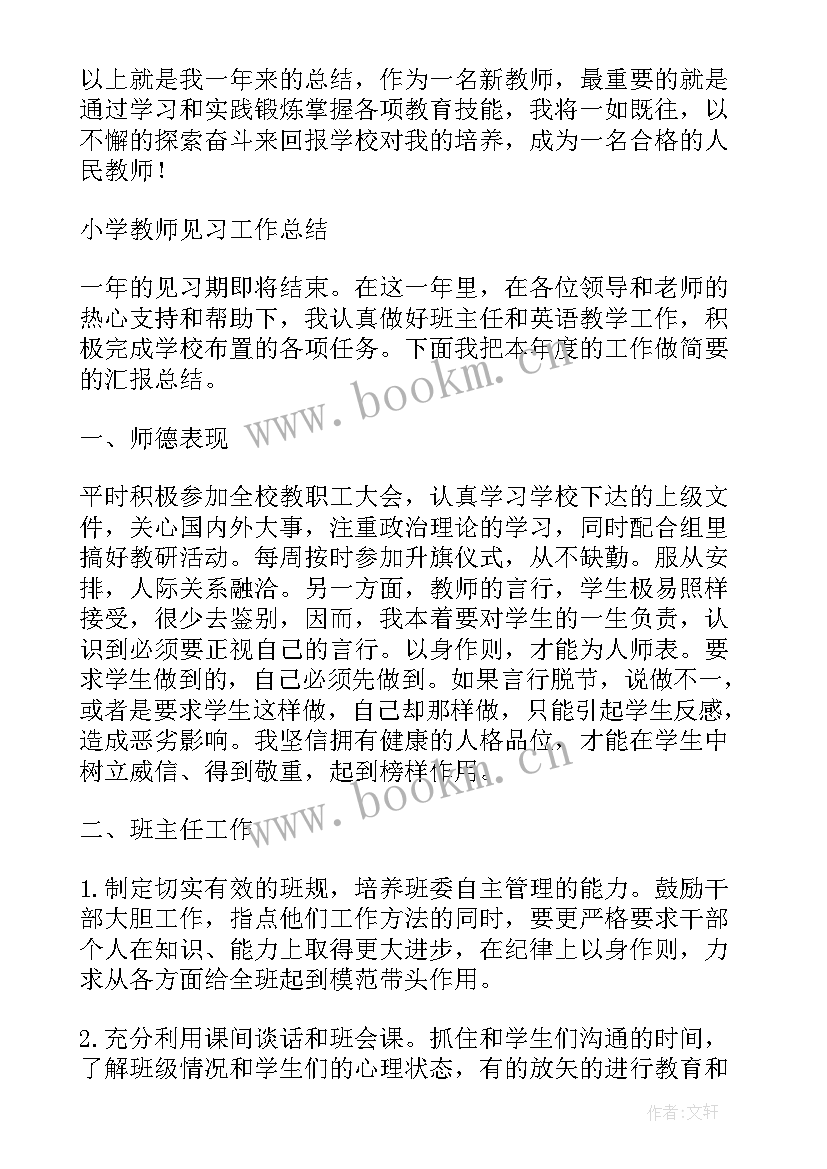 以上就是我一年来的总结，作为一名新教师，最重要的就是通过学习和实践锻炼掌握各项教育技能，我将一如既往，以不懈的探索奋斗来回报学校对我的培养，成为一名合格的人民教师！

小学教师见习工作总结

一年的见习期即将结束。在这一年里，在各位领导和老师的热心支持和帮助下，我认真做好班主任和英语教学工作，积极完成学校布置的各项任务。下面我把本年度的工作做简要的汇报总结。

www.bookm.cn

一、师德表现

平时积极参加全校教职工大会，认真学习学校下达的上级文件，关心国内外大事，注重政治理论的学习，同时配合组里搞好教研活动。每周按时参加升旗仪式，从不缺勤。服从安排，人际关系融洽。另一方面，教师的言行，学生极易照样接受，很少去鉴别，因而，我本着要对学生的一生负责，认识到必须要正视自己的言行。以身作则，才能为人师表。要求学生做到的，自己必须先做到。如果言行脱节，说做不一，或者是要求学生这样做，自己却那样做，只能引起学生反感，造成恶劣影响。我坚信拥有健康的人格品位，才能在学生中树立威信、得到敬重，起到榜样作用。

www.bookm.cn

二、班主任工作

1.制定切实有效的班规，培养班委自主管理的能力。鼓励干部大胆工作，指点他们工作方法的同时，要更严格要求干部个人在知识、能力上取得更大进步，在纪律上以身作则，力求从各方面给全班起到模范带头作用。

2.充分利用课间谈话和班会课。抓住和学生们沟通的时间，了解班级情况和学生们的心理状态，有的放矢的进行教育和

作者：文轩